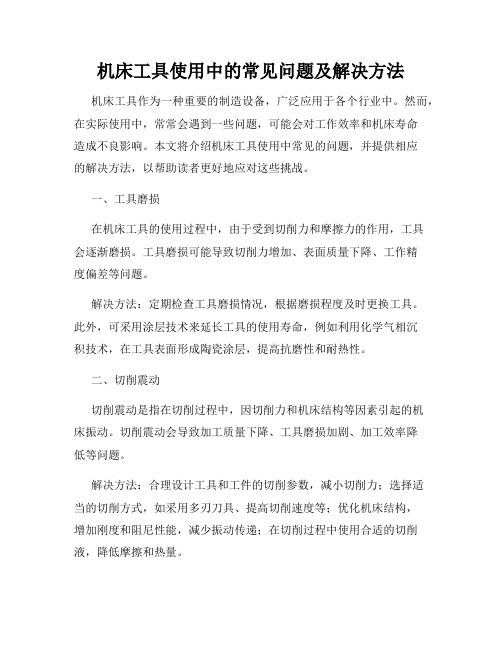 机床工具使用中的常见问题及解决方法

机床工具作为一种重要的制造设备，广泛应用于各个行业中。然而，在实际使用中，常常会遇到一些问题，可能会对工作效率和机床寿命造成不良影响。本文将介绍机床工具使用中常见的问题，并提供相应的解决方法，以帮助读者更好地应对这些挑战。

一、工具磨损

在机床工具的使用过程中，由于受到切削力和摩擦力的作用，工具会逐渐磨损。工具磨损可能导致切削力增加、表面质量下降、工作精度偏差等问题。

解决方法：定期检查工具磨损情况，根据磨损程度及时更换工具。此外，可采用涂层技术来延长工具的使用寿命，例如利用化学气相沉积技术，在工具表面形成陶瓷涂层，提高抗磨性和耐热性。

二、切削震动

切削震动是指在切削过程中，因切削力和机床结构等因素引起的机床振动。切削震动会导致加工质量下降、工具磨损加剧、加工效率降低等问题。

解决方法：合理设计工具和工件的切削参数，减小切削力；选择适当的切削方式，如采用多刃刀具、提高切削速度等；优化机床结构，增加刚度和阻尼性能，减少振动传递；在切削过程中使用合适的切削液，降低摩擦和热量。